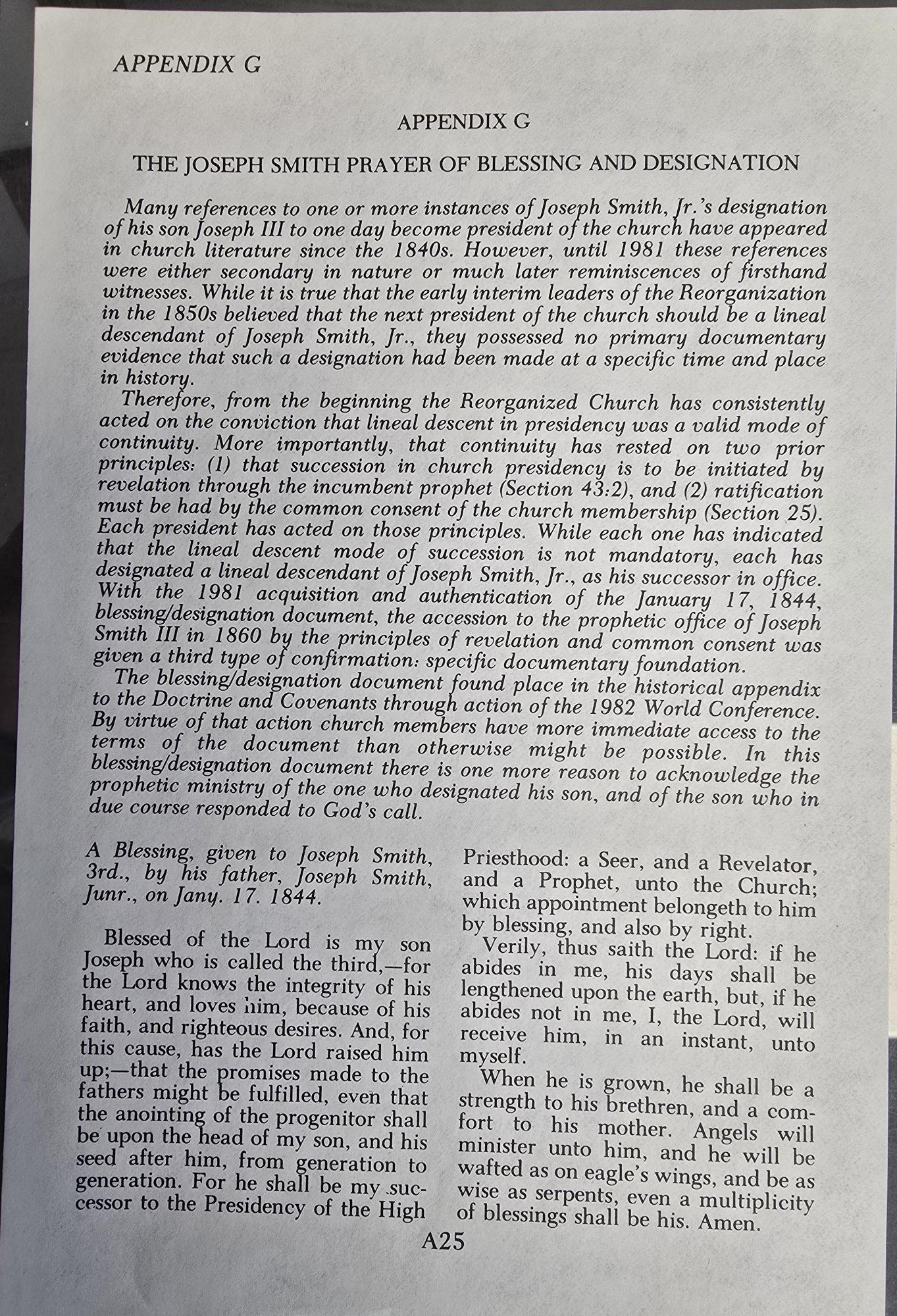 APPENDIX G

APPENDIX G

THE JOSEPH SMITH PRAYER OF BLESSING AND DESIGNATION

Many references to one or more instances of Joseph Smith, Jr.'s designation of his son Joseph III to one day become president of the church have appeared in church literature since the 1840s. However, until 1981 these references were either secondary in nature or much later reminiscences of firsthand witnesses. While it is true that the early interim leaders of the Reorganization in the 1850s believed that the next president of the church should be a lineal descendant of Joseph Smith, Jr., they possessed no primary documentary evidence that such a designation had been made at a specific time and place in history.

Therefore, from the beginning the Reorganized Church has consistently acted on the conviction that lineal descent in presidency was a valid mode of continuity. More importantly, that continuity has rested on two prior principles: (1) that succession in church presidency is to be initiated by revelation through the incumbent prophet (Section 43:2), and (2) ratification must be had by the common consent of the church membership (Section 25). Each president has acted on those principles. While each one has indicated that the lineal descent mode of succession is not mandatory, each has designated a lineal descendant of Joseph Smith, Jr., as his successor in office. With the 1981 acquisition and authentication of the January 17, 1844, blessing/designation document, the accession to the prophetic office of Joseph Smith III in 1860 by the principles of revelation and common consent was given a third type of confirmation: specific documentary foundation.

The blessing/designation document found place in the historical appendix to the Doctrine and Covenants through action of the 1982 World Conference. By virtue of that action church members have more immediate access to the terms of the document than otherwise might be possible. In this blessing/designation document there is one more reason to acknowledge the prophetic ministry of the one who designated his son, and of the son who in due course responded to God's call.

A Blessing, given to Joseph Smith, 3rd., by his father, Joseph Smith, Junr., on Jany. 17. 1844.

Blessed of the Lord is my son Joseph who is called the third,—for the Lord knows the integrity of his heart, and loves him, because of his faith, and righteous desires. And, for this cause, has the Lord raised him up;—that the promises made to the fathers might be fulfilled, even that the anointing of the progenitor shall be upon the head of my son, and his seed after him, from generation to generation. For he shall be my successor to the Presidency of the High Priesthood: a Seer, and a Revelator, and a Prophet, unto the Church; which appointment belongeth to him by blessing, and also by right.

Verily, thus saith the Lord: if he abides in me, his days shall be lengthened upon the earth, but, if he abides not in me, I, the Lord, will receive him, in an instant, unto myself.

When he is grown, he shall be a strength to his brethren, and a comfort to his mother. Angels will minister unto him, and he will be wafted as on eagle's wings, and be as wise as serpents, even a multiplicity of blessings shall be his. Amen.

A25